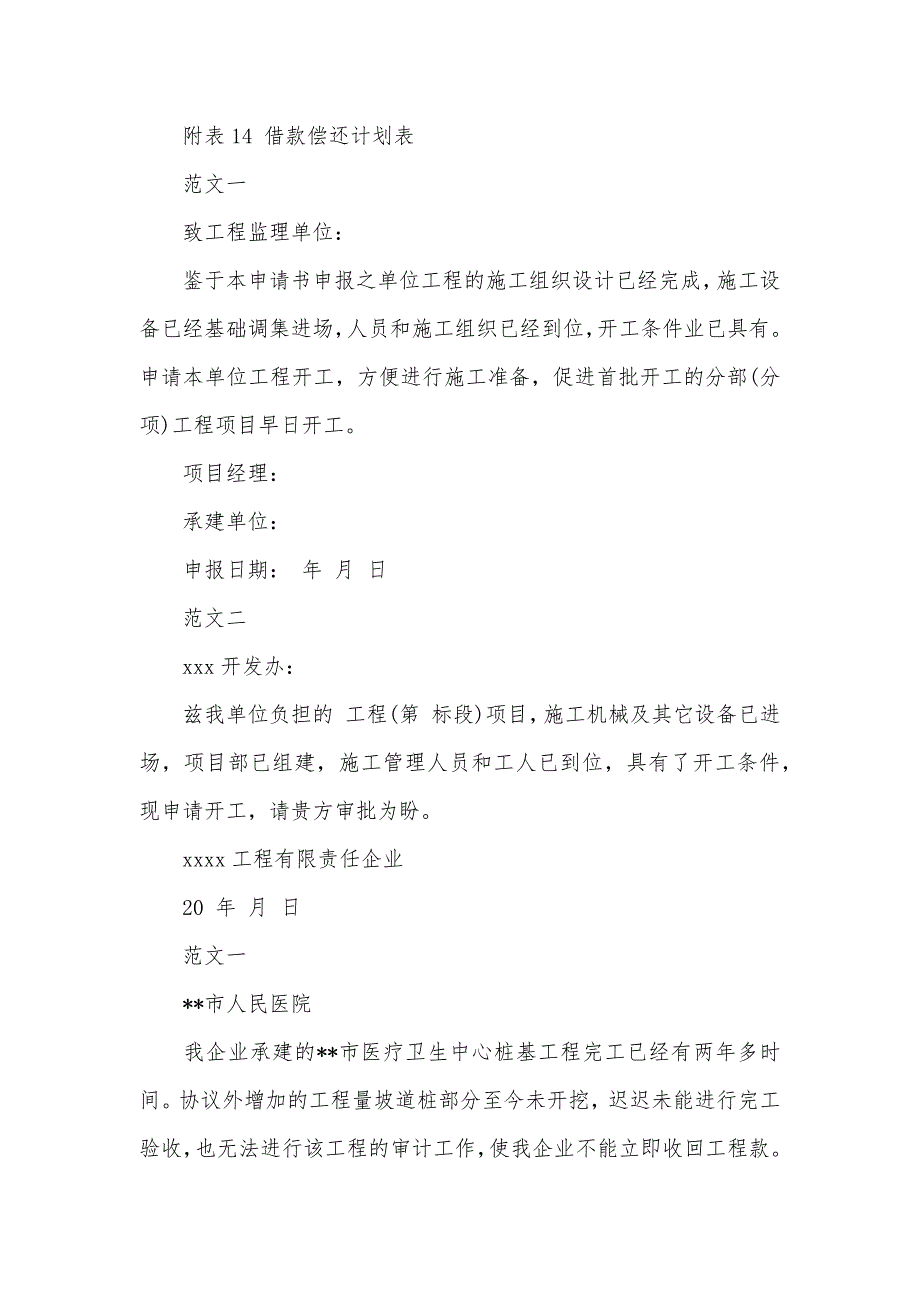 附表 14 借款偿还计划表

范文一

致工程监理单位：

鉴于本申请书申报之单位工程的施工组织设计已经完成，施工设备已经基础调集进场，人员和施工组织已经到位，开工条件业已具有。申请本单位工程开工，方便进行施工准备，促进首批开工的分部(分项)工程项目早日开工。

项目经理：

承建单位：

申报日期： 年 月 日

范文二

xxx 开发办：

兹我单位负担的 工程(第 标段)项目，施工机械及其它设备已进场，项目部已组建，施工管理人员和工人已到位，具有了开工条件，现申请开工，请贵方审批为盼。

xxxx 工程有限责任企业

20 年 月 日

范文一

**市人民医院

我企业承建的**市医疗卫生中心桩基工程完工已经有两年多时间。协议外增加的工程量坡道桩部分至今未开挖，迟迟未能进行完工验收，也无法进行该工程的审计工作，使我企业不能立即收回工程款。